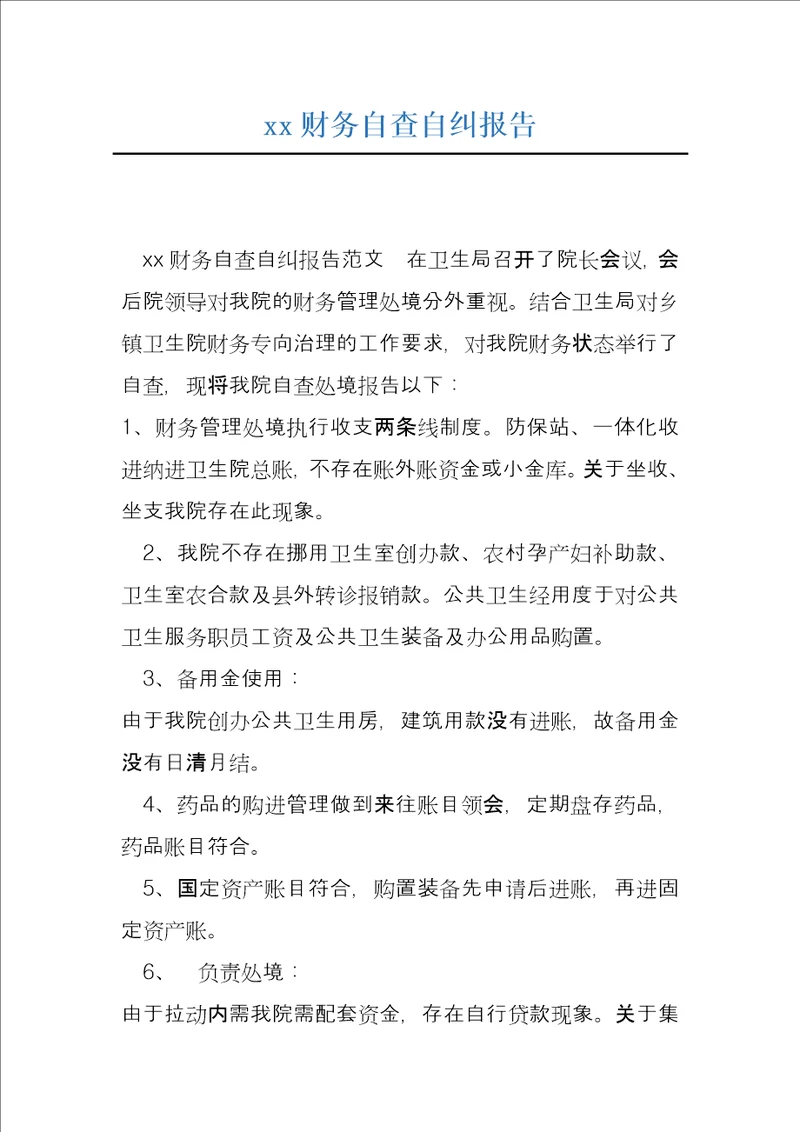 xx 财务自查自纠报告

xx 财务自查自纠报告范文　在卫生局召开了院长会议，会后院领导对我院的财务管理处境分外重视。结合卫生局对乡镇卫生院财务专向治理的工作要求，对我院财务状态举行了自查，现将我院自查处境报告以下：

1、财务管理处境执行收支两条线制度。防保站、一体化收进纳进卫生院总账，不存在账外账资金或小金库。关于坐收、坐支我院存在此现象。

2、我院不存在挪用卫生室创办款、农村孕产妇补助款、卫生室农合款及县外转诊报销款。公共卫生经用度于对公共卫生服务职员工资及公共卫生装备及办公用品购置。

3、备用金使用：

由于我院创办公共卫生用房，建筑用款没有进账，故备用金没有日清月结。

4、药品的购进管理做到来往账目领会，定期盘存药品，药品账目符合。

5、国定资产账目符合，购置装备先申请后进账，再进固定资产账。

6、　负责处境：

由于拉动内需我院需配套资金，存在自行贷款现象。关于集